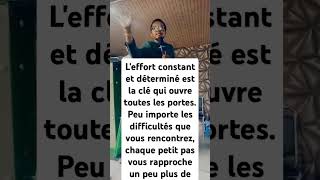 L'effort constant et déterminé est la clé qui ouvre toutes les portes. Peu importe les difficultés que vous rencontrez, chaque petit pas vous rapproche un peu plus de